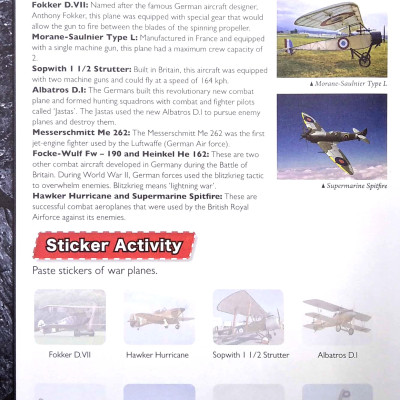 **Fokker D.VII:** Named after the famous German aircraft designer, Anthony Fokker, this plane was equipped with special gear that would allow the gun to fire between the blades of the spinning propeller.

**Morane-Saulnier Type L:** Manufactured in France and equipped with a single machine gun, this plane had a maximum crew capacity of 2.

**Sopwith 1 1/2 Strutter:** Built in Britain, this aircraft was equipped with two machine guns and could fly at a speed of 164 kph.

**Albatros D.I:** The Germans built this revolutionary new combat plane and formed hunting squadrons with combat and fighter pilots called 'Jastas'. The Jastas used the new Albatros D.I to pursue enemy planes and destroy them.

**Messerschmitt Me 262:** The Messerschmitt Me 262 was the first jet-engine fighter used by the Luftwaffe (German Air force).

**Focke-Wulf Fw – 190 and Heinkel He 162:** These are two other combat aircraft developed in Germany during the Battle of Britain. During World War II, German forces used the blitzkrieg tactic to overwhelm enemies. Blitzkrieg means 'lightning war'.

**Hawker Hurricane and Supermarine Spitfire:** These are successful combat aeroplanes that were used by the British Royal Airforce against its enemies.

▲ Morane-Saulnier Type L

▲ Supermarine Spitfire

Sticker Activity

Paste stickers of war planes.

Fokker D.VII

Hawker Hurricane

Sopwith 1 1/2 Strutter

Albatros D.I